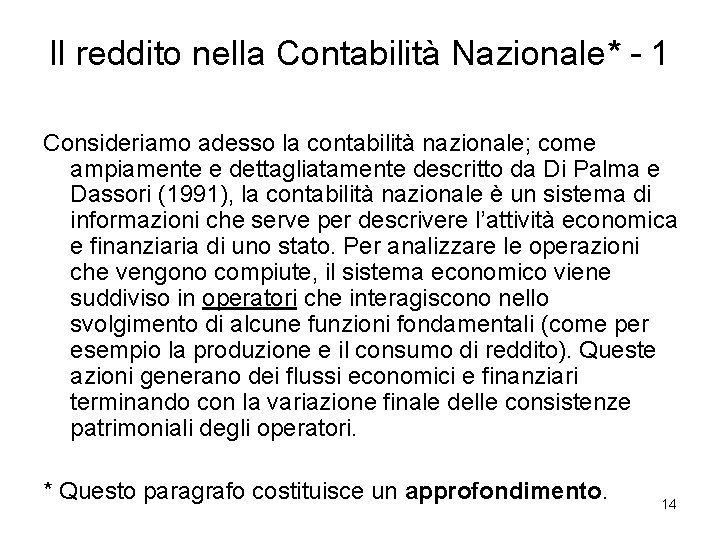 Il reddito nella Contabilità Nazionale* - 1

Consideriamo adesso la contabilità nazionale; come ampiamente e dettagliatamente descritto da Di Palma e Dassori (1991), la contabilità nazionale è un sistema di informazioni che serve per descrivere l'attività economica e finanziaria di uno stato. Per analizzare le operazioni che vengono compiute, il sistema economico viene suddiviso in operatori che interagiscono nello svolgimento di alcune funzioni fondamentali (come per esempio la produzione e il consumo di reddito). Queste azioni generano dei flussi economici e finanziari terminando con la variazione finale delle consistenze patrimoniali degli operatori.

* Questo paragrafo costituisce un approfondimento.

14